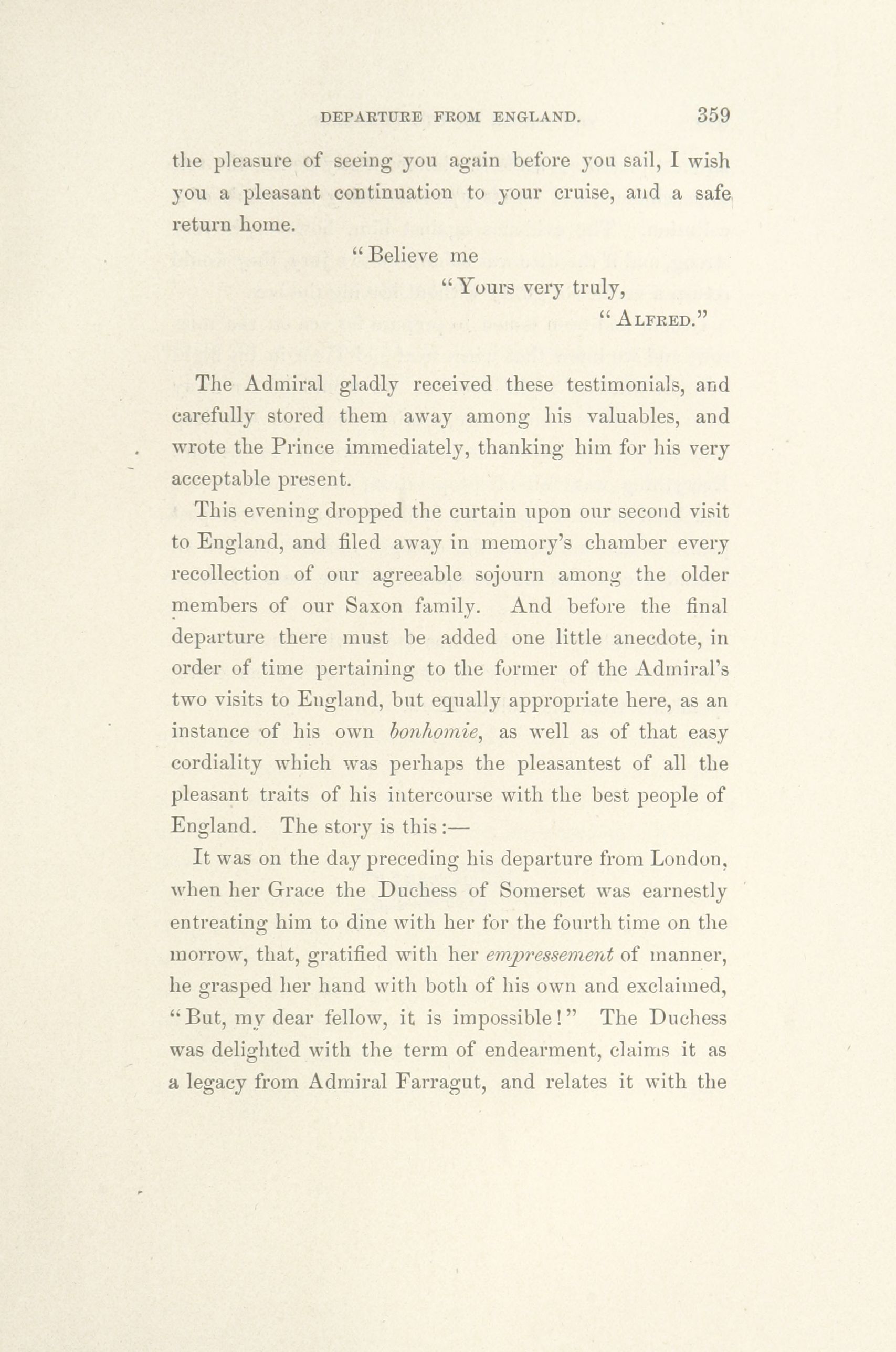 DEPARTURE FROM ENGLAND. 359

the pleasure of seeing you again before you sail, I wish you a pleasant continuation to your cruise, and a safe return home.

"Believe me

"Yours very truly,

"ALFRED."

The Admiral gladly received these testimonials, and carefully stored them away among his valuables, and wrote the Prince immediately, thanking him for his very acceptable present.

This evening dropped the curtain upon our second visit to England, and filed away in memory's chamber every recollection of our agreeable sojourn among the older members of our Saxon family. And before the final departure there must be added one little anecdote, in order of time pertaining to the former of the Admiral's two visits to England, but equally appropriate here, as an instance of his own bonhomie, as well as of that easy cordiality which was perhaps the pleasantest of all the pleasant traits of his intercourse with the best people of England. The story is this:—

It was on the day preceding his departure from London, when her Grace the Duchess of Somerset was earnestly entreating him to dine with her for the fourth time on the morrow, that, gratified with her empressement of manner, he grasped her hand with both of his own and exclaimed, "But, my dear fellow, it is impossible!" The Duchess was delighted with the term of endearment, claims it as a legacy from Admiral Farragut, and relates it with the